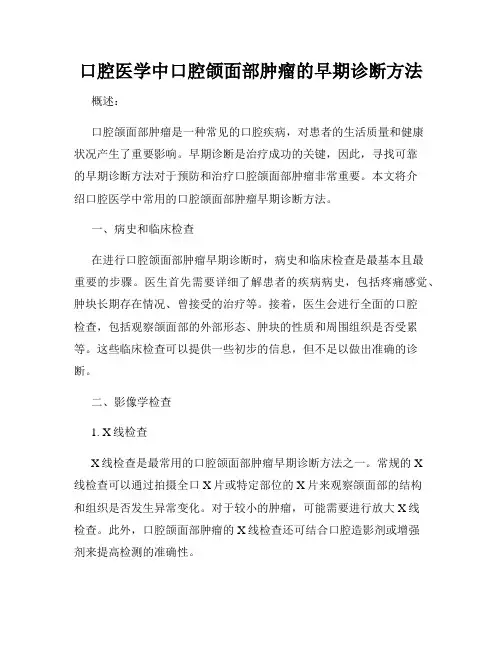 口腔医学中口腔颌面部肿瘤的早期诊断方法

概述：

口腔颌面部肿瘤是一种常见的口腔疾病，对患者的生活质量和健康状况产生了重要影响。早期诊断是治疗成功的关键，因此，寻找可靠的早期诊断方法对于预防和治疗口腔颌面部肿瘤非常重要。本文将介绍口腔医学中常用的口腔颌面部肿瘤早期诊断方法。

一、病史和临床检查

在进行口腔颌面部肿瘤早期诊断时，病史和临床检查是最基本且最重要的步骤。医生首先需要详细了解患者的疾病病史，包括疼痛感觉、肿块长期存在情况、曾接受的治疗等。接着，医生会进行全面的口腔检查，包括观察颌面部的外部形态、肿块的性质和周围组织是否受累等。这些临床检查可以提供一些初步的信息，但不足以做出准确的诊断。

二、影像学检查

1. X线检查

X线检查是最常用的口腔颌面部肿瘤早期诊断方法之一。常规的X线检查可以通过拍摄全口X片或特定部位的X片来观察颌面部的结构和组织是否发生异常变化。对于较小的肿瘤，可能需要进行放大X线检查。此外，口腔颌面部肿瘤的X线检查还可结合口腔造影剂或增强剂来提高检测的准确性。